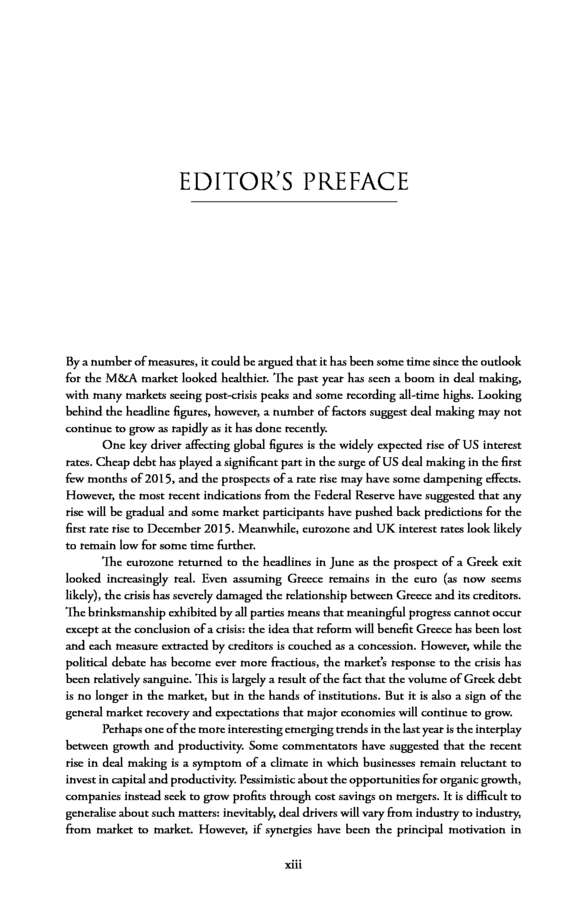 EDITOR'S PREFACE

By a number of measures, it could be argued that it has been some time since the outlook for the M&A market looked healthier. The past year has seen a boom in deal making, with many markets seeing post-crisis peaks and some recording all-time highs. Looking behind the headline figures, however, a number of factors suggest deal making may not continue to grow as rapidly as it has done recently.

One key driver affecting global figures is the widely expected rise of US interest rates. Cheap debt has played a significant part in the surge of US deal making in the first few months of 2015, and the prospects of a rate rise may have some dampening effects. However, the most recent indications from the Federal Reserve have suggested that any rise will be gradual and some market participants have pushed back predictions for the first rate rise to December 2015. Meanwhile, eurozone and UK interest rates look likely to remain low for some time further.

The eurozone returned to the headlines in June as the prospect of a Greek exit looked increasingly real. Even assuming Greece remains in the euro (as now seems likely), the crisis has severely damaged the relationship between Greece and its creditors. The brinksmanship exhibited by all parties means that meaningful progress cannot occur except at the conclusion of a crisis: the idea that reform will benefit Greece has been lost and each measure extracted by creditors is couched as a concession. However, while the political debate has become ever more fractious, the market's response to the crisis has been relatively sanguine. This is largely a result of the fact that the volume of Greek debt is no longer in the market, but in the hands of institutions. But it is also a sign of the general market recovery and expectations that major economies will continue to grow.

Perhaps one of the more interesting emerging trends in the last year is the interplay between growth and productivity. Some commentators have suggested that the recent rise in deal making is a symptom of a climate in which businesses remain reluctant to invest in capital and productivity. Pessimistic about the opportunities for organic growth, companies instead seek to grow profits through cost savings on mergers. It is difficult to generalise about such matters: inevitably, deal drivers will vary from industry to industry, from market to market. However, if synergies have been the principal motivation in

xiii